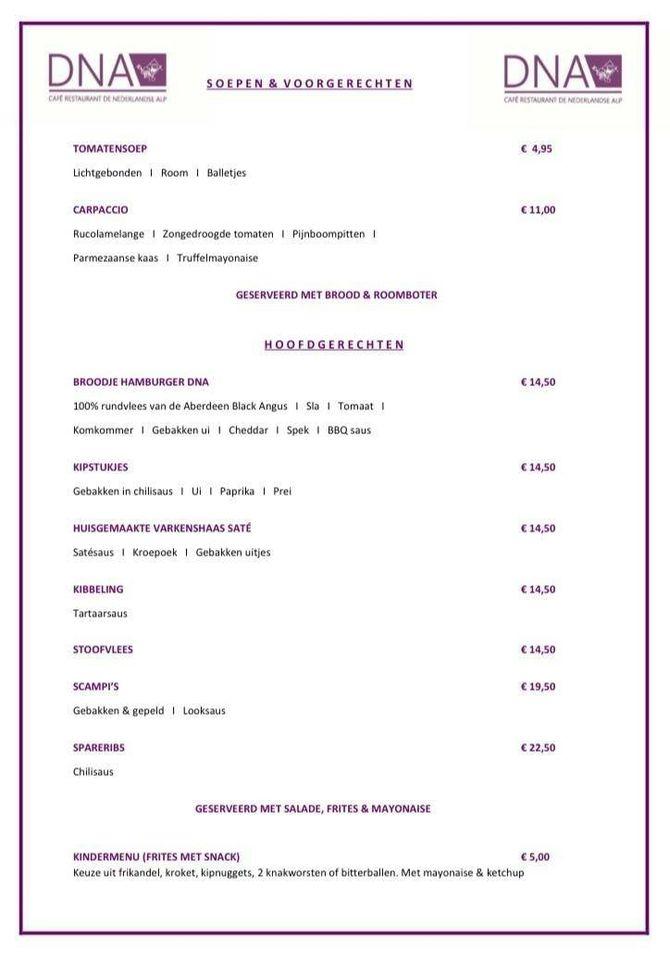 DNA
CAFÉ RESTAURANT DE NEDERLANDSE ALP

SOEPEN & VOORGERECHTEN

DNA
CAFÉ RESTAURANT DE NEDERLANDSE ALP

TOMATENSOEP
€ 4,95

Lichtgebonden I Room I Balletjes

CARPACCIO
€ 11,00

Rucolamelange I Zongedroogde tomaten I Pijnboompitten I

Parmezaanse kaas I Truffelmayonaise

GESERVEERD MET BROOD & ROOMBOTER

HOOFDGERECHTEN

BROODJE HAMBURGER DNA
€ 14,50

100% rundvlees van de Aberdeen Black Angus I Sla I Tomaat I

Komkommer I Gebakken ui I Cheddar I Spek I BBQ saus

KIPSTUKJES
€ 14,50

Gebakken in chilisaus I Ui I Paprika I Prei

HUISGEMAAKTE VARKENSHAAS SATÉ
€ 14,50

Satésaus I Kroepoek I Gebakken uitjes

KIBBELING
€ 14,50

Tartaarsaus

STOOFVLEES
€ 14,50

SCAMPI'S
€ 19,50

Gebakken & gepeld I Looksaus

SPARERIBS
€ 22,50

Chilisaus

GESERVEERD MET SALADE, FRITES & MAYONAISE

KINDERMENU (FRITES MET SNACK)
€ 5,00

Keuze uit frikandel, kroket, kipnuggets, 2 knakworsten of bitterballen. Met mayonaise & ketchup